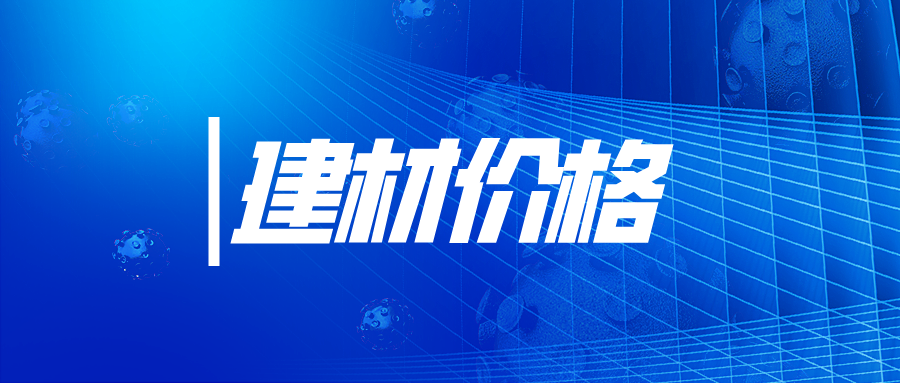 建材价格